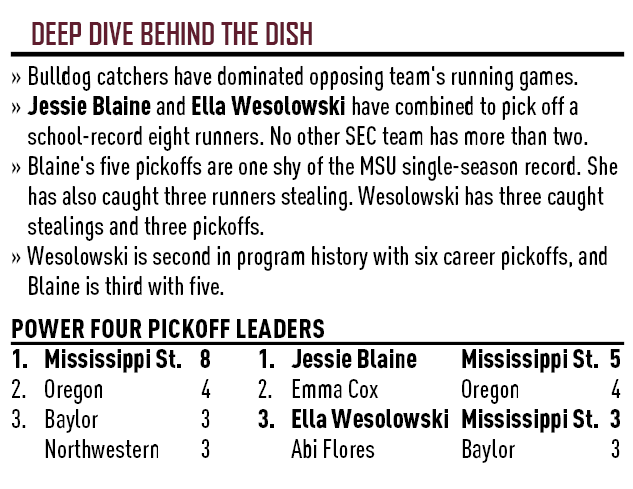 DEEP DIVE BEHIND THE DISH

» Bulldog catchers have dominated opposing team's running games.
» Jessie Blaine and Ella Wesolowski have combined to pick off a school-record eight runners. No other SEC team has more than two.
» Blaine's five pickoffs are one shy of the MSU single-season record. She has also caught three runners stealing. Wesolowski has three caught stealings and three pickoffs.
» Wesolowski is second in program history with six career pickoffs, and Blaine is third with five.

POWER FOUR PICKOFF LEADERS

1. Mississippi St. 8
2. Oregon 4
3. Baylor 3
Northwestern 3

1. Jessie Blaine Mississippi St. 5
2. Emma Cox Oregon 4
3. Ella Wesolowski Mississippi St. 3
Abi Flores Baylor 3